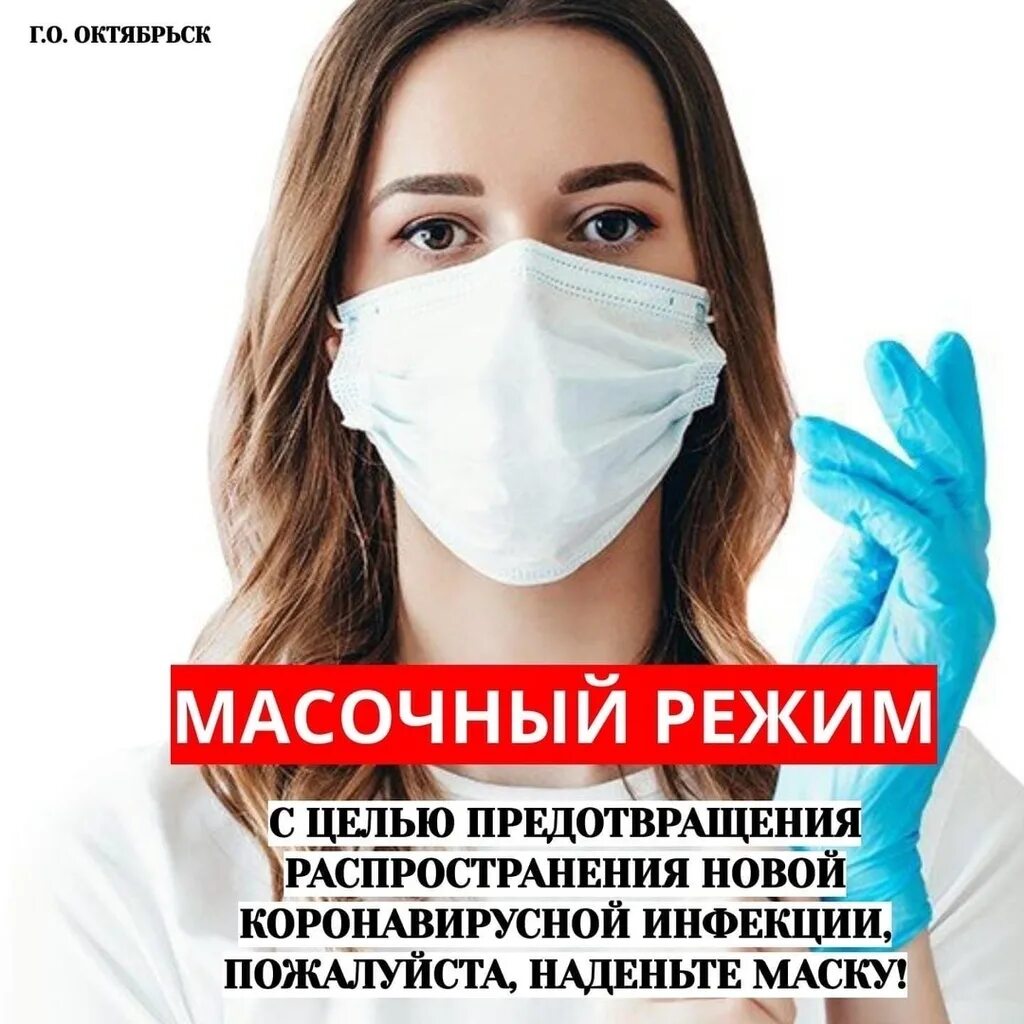 Г.О. ОКТЯБРЬСК

МАСОЧНЫЙ РЕЖИМ

С ЦЕЛЬЮ ПРЕДОТВРАЩЕНИЯ РАСПРОСТРАНЕНИЯ НОВОЙ КОРОНАВИРУСНОЙ ИНФЕКЦИИ, ПОЖАЛУЙСТА, НАДЕНЬТЕ МАСКУ!